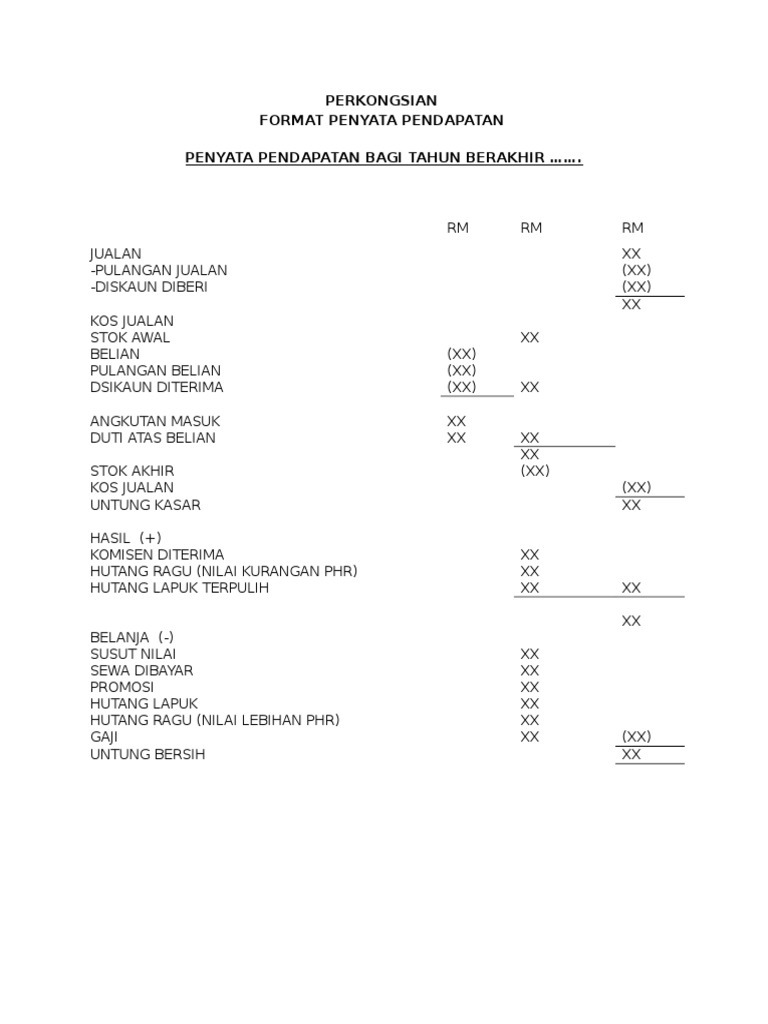 PERKONGSIAN
FORMAT PENYATA PENDAPATAN

PENYATA PENDAPATAN BAGI TAHUN BERAKHIR …….

| | RM | RM | RM |
|---|---|---|---|
| JUALAN | | | XX |
| -PULANGAN JUALAN | | | (XX) |
| -DISKAUN DIBERI | | | (XX) |
| | | | XX |
| KOS JUALAN | | | |
| STOK AWAL | | XX | |
| BELIAN | (XX) | | |
| PULANGAN BELIAN | (XX) | | |
| DSIKAUN DITERIMA | (XX) | XX | |
| ANGKUTAN MASUK | XX | | |
| DUTI ATAS BELIAN | XX | XX | |
| | | XX | |
| STOK AKHIR | | (XX) | |
| KOS JUALAN | | | (XX) |
| UNTUNG KASAR | | | XX |
| HASIL (+) | | | |
| KOMISEN DITERIMA | | XX | |
| HUTANG RAGU (NILAI KURANGAN PHR) | | XX | |
| HUTANG LAPUK TERPULIH | | XX | XX |
| | | | XX |
| BELANJA (-) | | | |
| SUSUT NILAI | | XX | |
| SEWA DIBAYAR | | XX | |
| PROMOSI | | XX | |
| HUTANG LAPUK | | XX | |
| HUTANG RAGU (NILAI LEBIHAN PHR) | | XX | |
| GAJI | | XX | (XX) |
| UNTUNG BERSIH | | | XX |